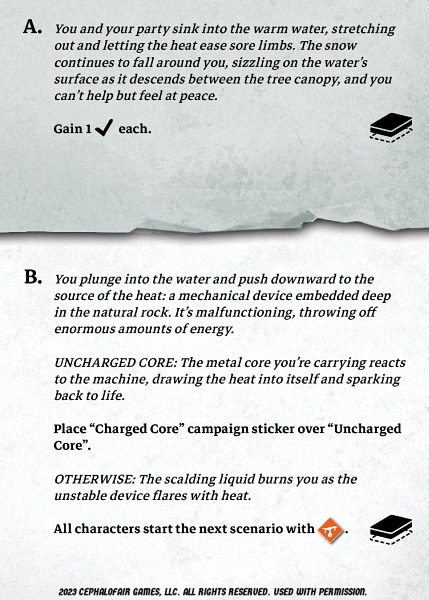 A. You and your party sink into the warm water, stretching out and letting the heat ease sore limbs. The snow continues to fall around you, sizzling on the water's surface as it descends between the tree canopy, and you can't help but feel at peace.

Gain 1 ✓ each.

B. You plunge into the water and push downward to the source of the heat: a mechanical device embedded deep in the natural rock. It's malfunctioning, throwing off enormous amounts of energy.

UNCHARGED CORE: The metal core you're carrying reacts to the machine, drawing the heat into itself and sparking back to life.

Place "Charged Core" campaign sticker over "Uncharged Core".

OTHERWISE: The scalding liquid burns you as the unstable device flares with heat.

All characters start the next scenario with .

2023 CEPHALOFAIR GAMES, LLC. ALL RIGHTS RESERVED. USED WITH PERMISSION.